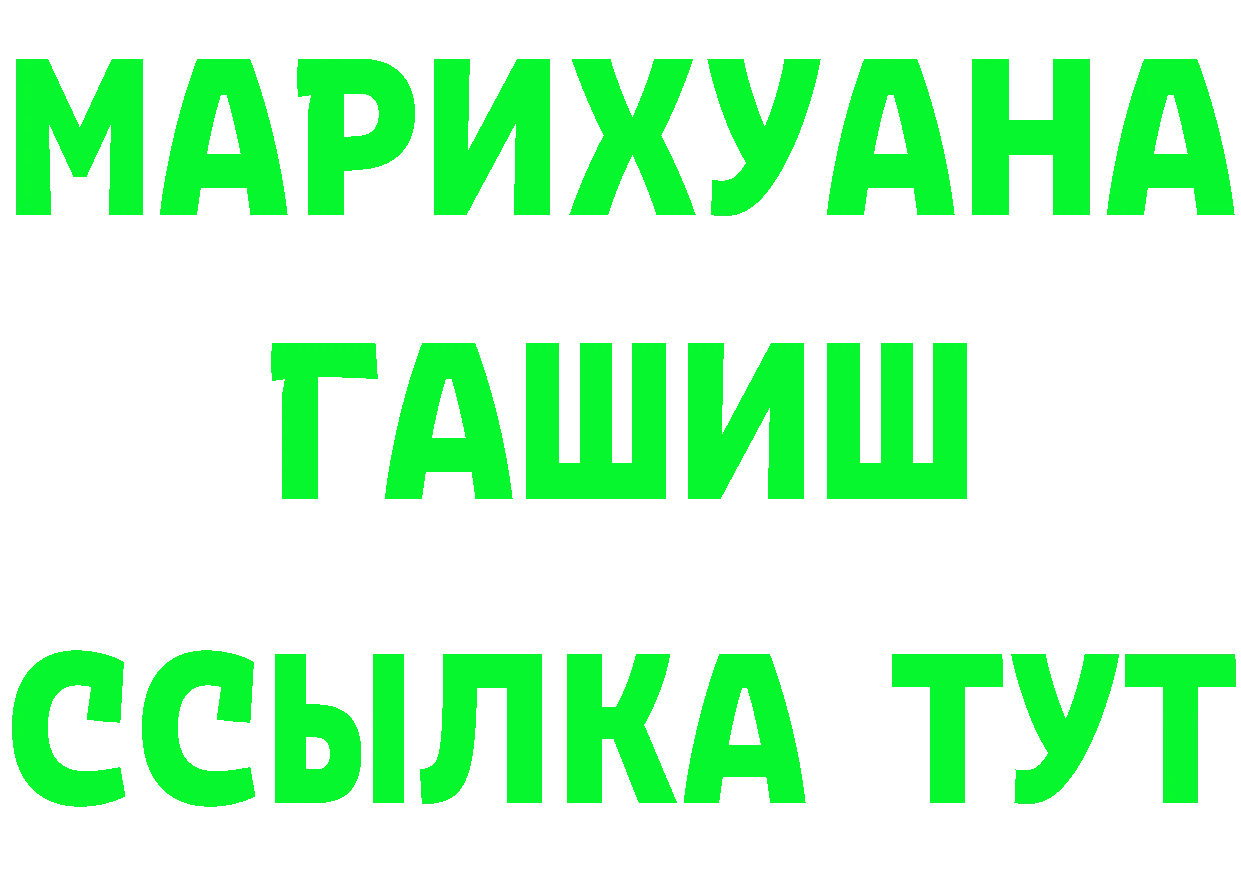 МАРИХУАНА
ГАШИШ
ССЫЛКА ТУТ